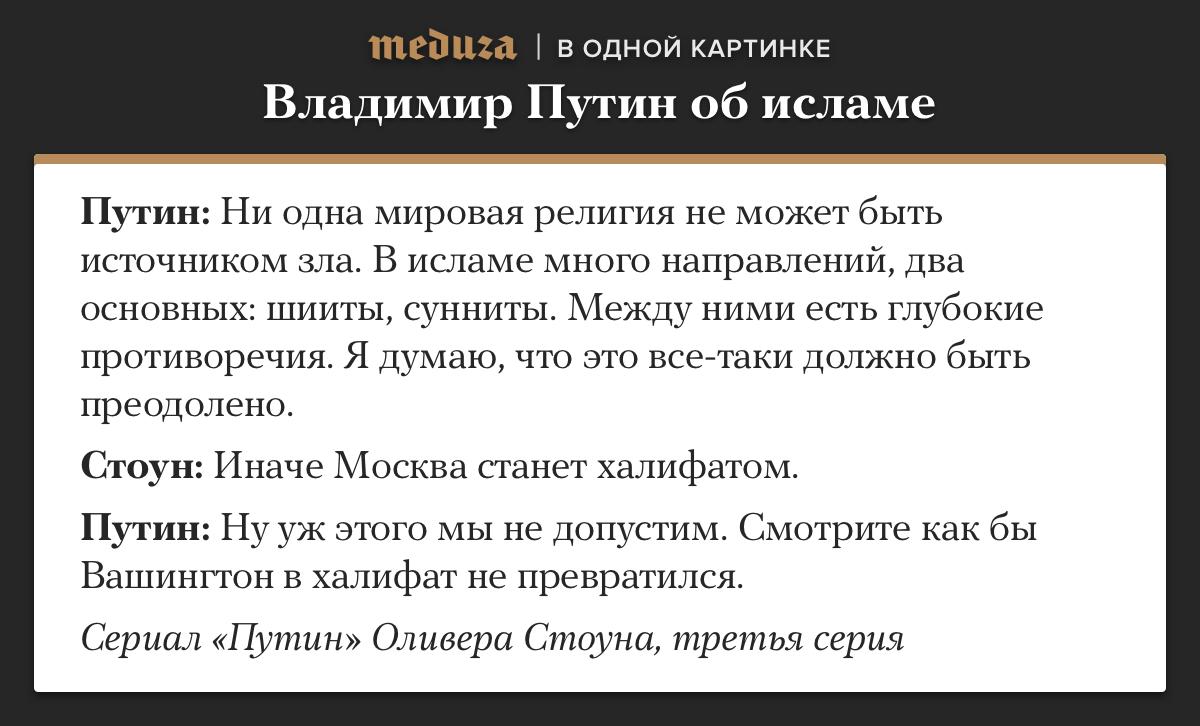 meduza | В ОДНОЙ КАРТИНКЕ

Владимир Путин об исламе

Путин: Ни одна мировая религия не может быть источником зла. В исламе много направлений, два основных: шииты, сунниты. Между ними есть глубокие противоречия. Я думаю, что это все-таки должно быть преодолено.

Стоун: Иначе Москва станет халифатом.

Путин: Ну уж этого мы не допустим. Смотрите как бы Вашингтон в халифат не превратился.

Сериал «Путин» Оливера Стоуна, третья серия